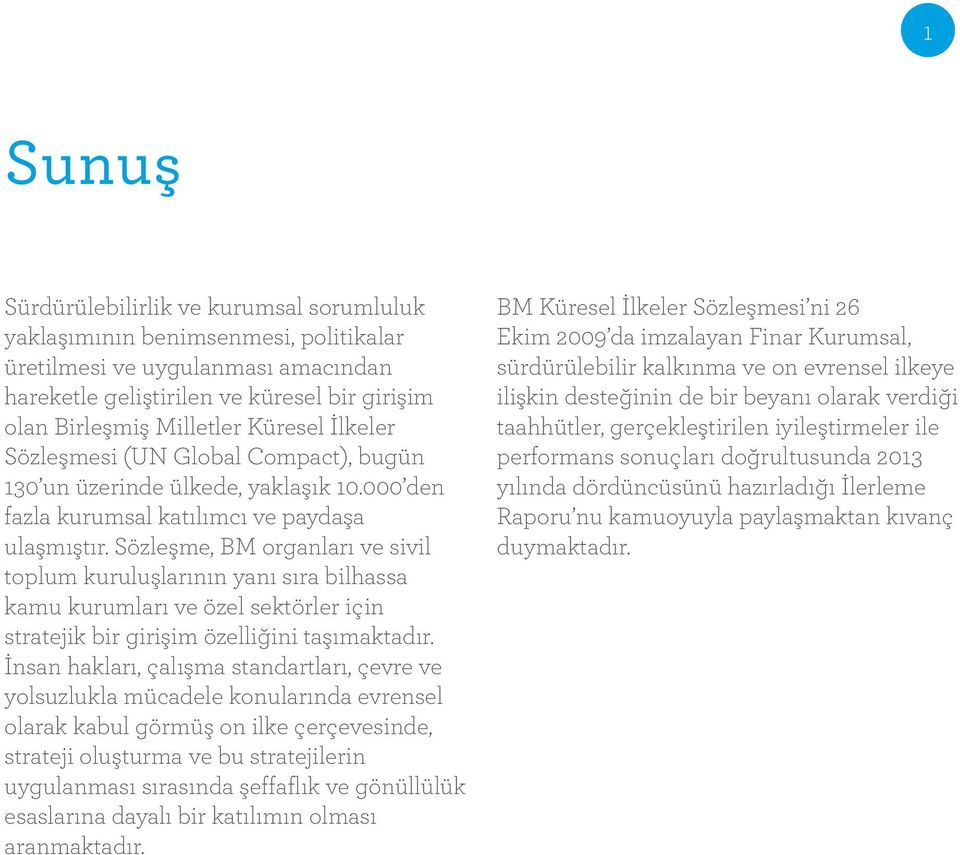 1

Sunuş

Sürdürülebilirlik ve kurumsal sorumluluk yaklaşımının benimsenmesi, politikalar üretilmesi ve uygulanması amacından hareketle geliştirilen ve küresel bir girişim olan Birleşmiş Milletler Küresel İlkeler Sözleşmesi (UN Global Compact), bugün 130'un üzerinde ülkede, yaklaşık 10.000'den fazla kurumsal katılımcı ve paydaşa ulaşmıştır. Sözleşme, BM organları ve sivil toplum kuruluşlarının yanı sıra bilhassa kamu kurumları ve özel sektörler için stratejik bir girişim özelliğini taşımaktadır. İnsan hakları, çalışma standartları, çevre ve yolsuzlukla mücadele konularında evrensel olarak kabul görmüş on ilke çerçevesinde, strateji oluşturma ve bu stratejilerin uygulanması sırasında şeffaflık ve gönüllülük esaslarına dayalı bir katılımın olması aranmaktadır.

BM Küresel İlkeler Sözleşmesi'ni 26 Ekim 2009'da imzalayan Finar Kurumsal, sürdürülebilir kalkınma ve on evrensel ilkeye ilişkin desteğinin de bir beyanı olarak verdiği taahhütler, gerçekleştirilen iyileştirmeler ile performans sonuçları doğrultusunda 2013 yılında dördüncüsünü hazırladığı İlerleme Raporu'nu kamuoyuyla paylaşmaktan kıvanç duymaktadır.